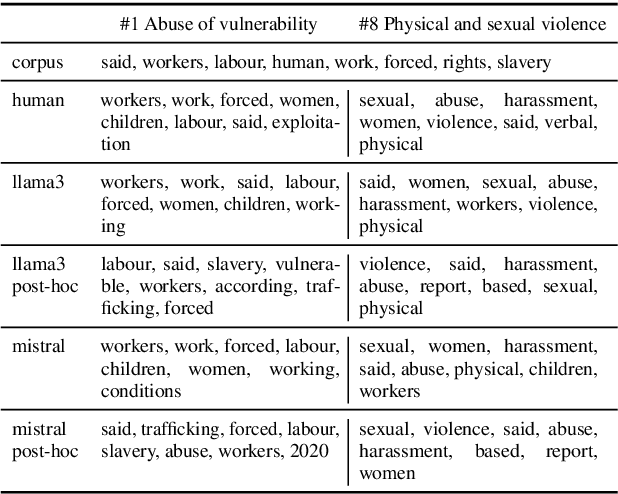 | | #1 Abuse of vulnerability | #8 Physical and sexual violence |
|---|---|---|
| corpus | said, workers, labour, human, work, forced, rights, slavery | |
| human | workers, work, forced, women, children, labour, said, exploitation | sexual, abuse, harassment, women, violence, said, verbal, physical |
| llama3 | workers, work, said, labour, forced, women, children, working | said, women, sexual, abuse, harassment, workers, violence, physical |
| llama3 post-hoc | labour, said, slavery, vulnerable, workers, according, trafficking, forced | violence, said, harassment, abuse, report, based, sexual, physical |
| mistral | workers, work, forced, labour, children, women, working, conditions | sexual, women, harassment, said, abuse, physical, children, workers |
| mistral post-hoc | said, trafficking, forced, labour, slavery, abuse, workers, 2020 | sexual, violence, said, abuse, harassment, based, report, women |